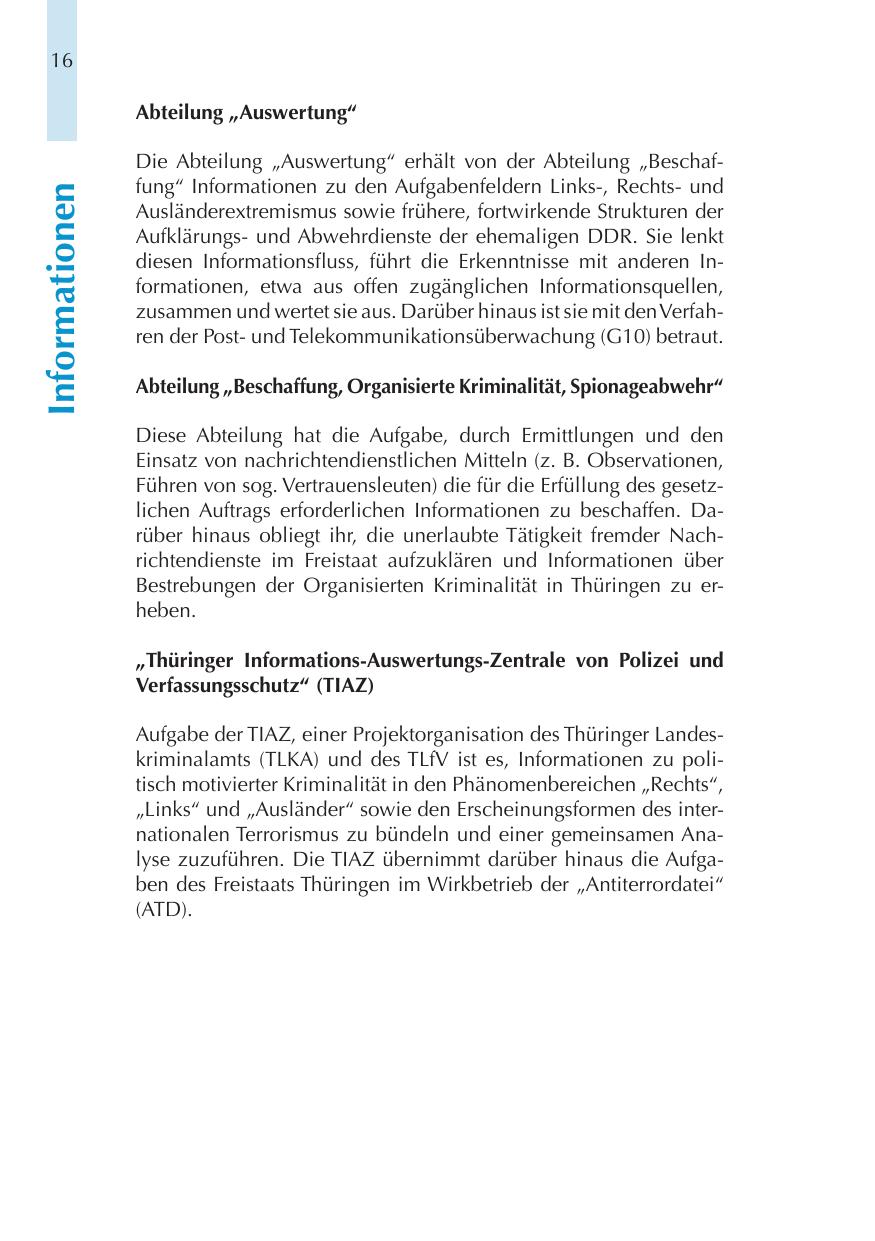 16

Informationen

Abteilung „Auswertung“

Die Abteilung „Auswertung“ erhält von der Abteilung „Beschaffung“ Informationen zu den Aufgabenfeldern Links-, Rechts- und Ausländerextremismus sowie frühere, fortwirkende Strukturen der Aufklärungs- und Abwehrdienste der ehemaligen DDR. Sie lenkt diesen Informationsfluss, führt die Erkenntnisse mit anderen Informationen, etwa aus offen zugänglichen Informationsquellen, zusammen und wertet sie aus. Darüber hinaus ist sie mit den Verfahren der Post- und Telekommunikationsüberwachung (G10) betraut.

Abteilung „Beschaffung, Organisierte Kriminalität, Spionageabwehr“

Diese Abteilung hat die Aufgabe, durch Ermittlungen und den Einsatz von nachrichtendienstlichen Mitteln (z. B. Observationen, Führen von sog. Vertrauensleuten) die für die Erfüllung des gesetzlichen Auftrags erforderlichen Informationen zu beschaffen. Darüber hinaus obliegt ihr, die unerlaubte Tätigkeit fremder Nachrichtendienste im Freistaat aufzuklären und Informationen über Bestrebungen der Organisierten Kriminalität in Thüringen zu erheben.

„Thüringer Informations-Auswertungs-Zentrale von Polizei und Verfassungsschutz“ (TIAZ)

Aufgabe der TIAZ, einer Projektorganisation des Thüringer Landeskriminalamts (TLKA) und des TLfV ist es, Informationen zu politisch motivierter Kriminalität in den Phänomenbereichen „Rechts“, „Links“ und „Ausländer“ sowie den Erscheinungsformen des internationalen Terrorismus zu bündeln und einer gemeinsamen Analyse zuzuführen. Die TIAZ übernimmt darüber hinaus die Aufgaben des Freistaats Thüringen im Wirkbetrieb der „Antiterrordatei“ (ATD).